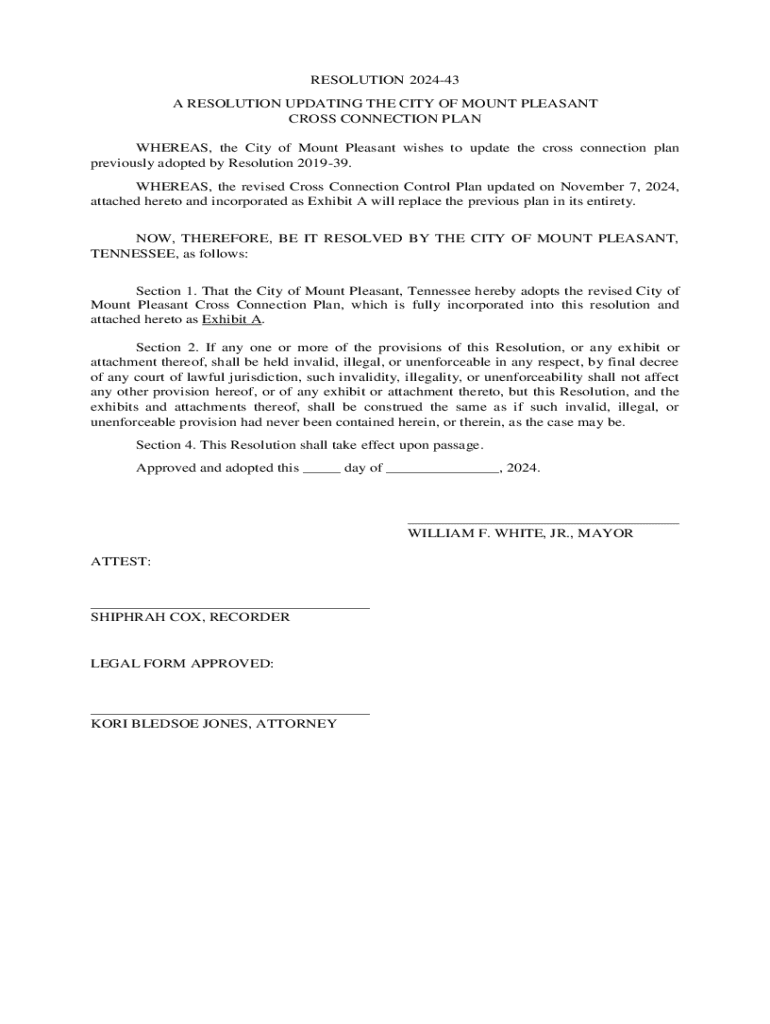 RESOLUTION 2024-43

A RESOLUTION UPDATING THE CITY OF MOUNT PLEASANT CROSS CONNECTION PLAN

WHEREAS, the City of Mount Pleasant wishes to update the cross connection plan previously adopted by Resolution 2019-39.

WHEREAS, the revised Cross Connection Control Plan updated on November 7, 2024, attached hereto and incorporated as Exhibit A will replace the previous plan in its entirety.

NOW, THEREFORE, BE IT RESOLVED BY THE CITY OF MOUNT PLEASANT, TENNESSEE, as follows:

Section 1. That the City of Mount Pleasant, Tennessee hereby adopts the revised City of Mount Pleasant Cross Connection Plan, which is fully incorporated into this resolution and attached hereto as Exhibit A.

Section 2. If any one or more of the provisions of this Resolution, or any exhibit or attachment thereof, shall be held invalid, illegal, or unenforceable in any respect, by final decree of any court of lawful jurisdiction, such invalidity, illegality, or unenforceability shall not affect any other provision hereof, or of any exhibit or attachment thereto, but this Resolution, and the exhibits and attachments thereof, shall be construed the same as if such invalid, illegal, or unenforceable provision had never been contained herein, or therein, as the case may be.

Section 4. This Resolution shall take effect upon passage.

Approved and adopted this _____ day of _______________, 2024.

WILLIAM F. WHITE, JR., MAYOR

ATTEST:

SHIPHRAH COX, RECORDER

LEGAL FORM APPROVED:

KORI BLEDSOE JONES, ATTORNEY